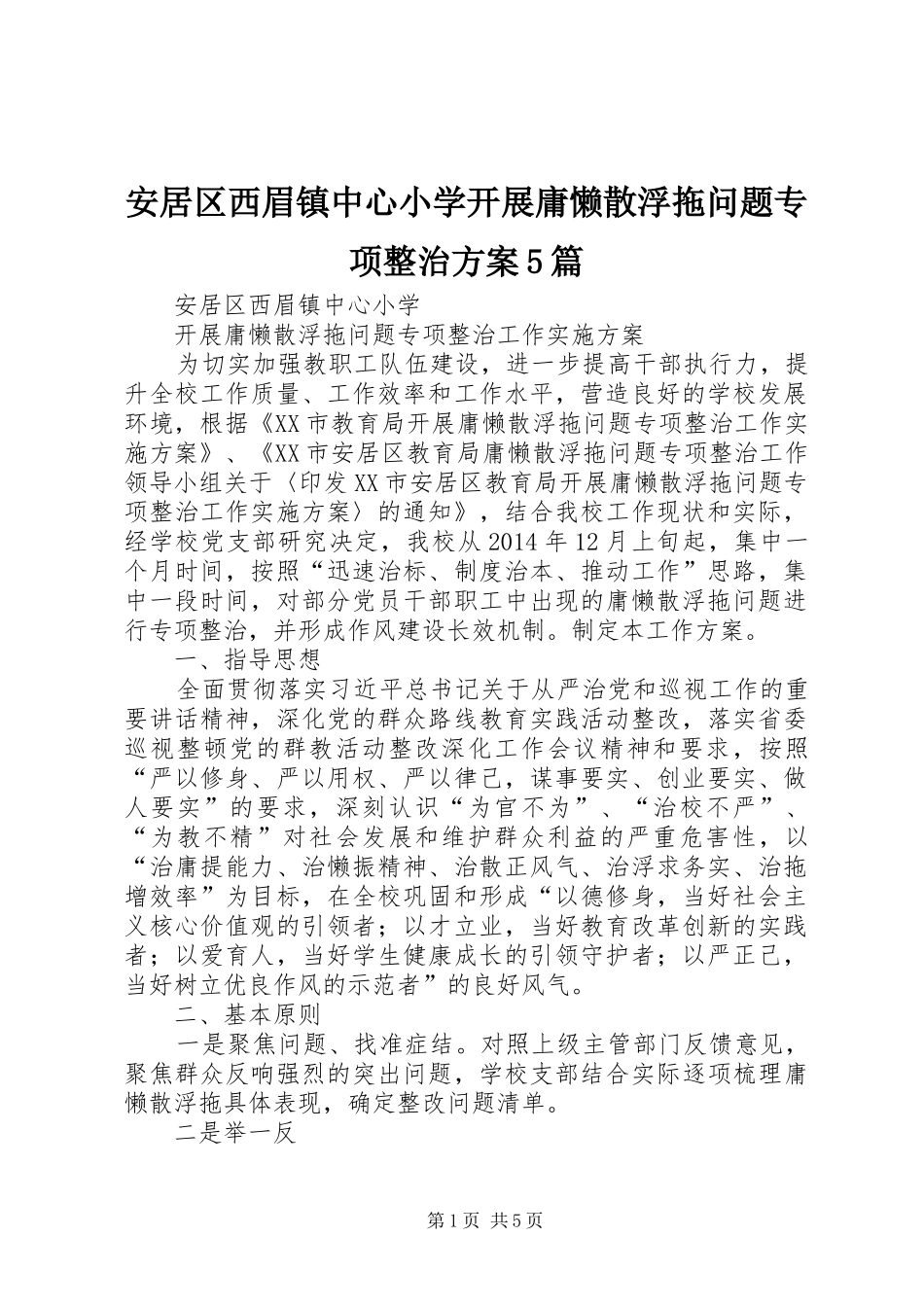 安居区西眉镇中心小学开展庸懒散浮拖问题专项整治方案5篇

安居区西眉镇中心小学

开展庸懒散浮拖问题专项整治工作实施方案

为切实加强教职工队伍建设，进一步提高干部执行力，提升全校工作质量、工作效率和工作水平，营造良好的学校发展环境，根据《XX市教育局开展庸懒散浮拖问题专项整治工作实施方案》、《XX市安居区教育局庸懒散浮拖问题专项整治工作领导小组关于〈印发XX市安居区教育局开展庸懒散浮拖问题专项整治工作实施方案〉的通知》，结合我校工作现状和实际，经学校党支部研究决定，我校从2014年12月上旬起，集中一个月时间，按照“迅速治标、制度治本、推动工作”思路，集中一段时间，对部分党员干部职工中出现的庸懒散浮拖问题进行专项整治，并形成作风建设长效机制。制定本工作方案。

一、指导思想

全面贯彻落实习近平总书记关于从严治党和巡视工作的重要讲话精神，深化党的群众路线教育实践活动整改，落实省委巡视整顿党的群教活动整改深化工作会议精神和要求，按照“严以修身、严以用权、严以律己，谋事要实、创业要实、做人要实”的要求，深刻认识“为官不为”、“治校不严”、“为教不精”对社会发展和维护群众利益的严重危害性，以“治庸提能力、治懒振精神、治散正风气、治浮求务实、治拖增效率”为目标，在全校巩固和形成“以德修身，当好社会主义核心价值观的引领者；以才立业，当好教育改革创新的实践者；以爱育人，当好学生健康成长的引领守护者；以严正己，当好树立优良作风的示范者”的良好风气。

二、基本原则

一是聚焦问题、找准症结。对照上级主管部门反馈意见，聚焦群众反响强烈的突出问题，学校支部结合实际逐项梳理庸懒散浮拖具体表现，确定整改问题清单。

二是举一反

第1页 共5页